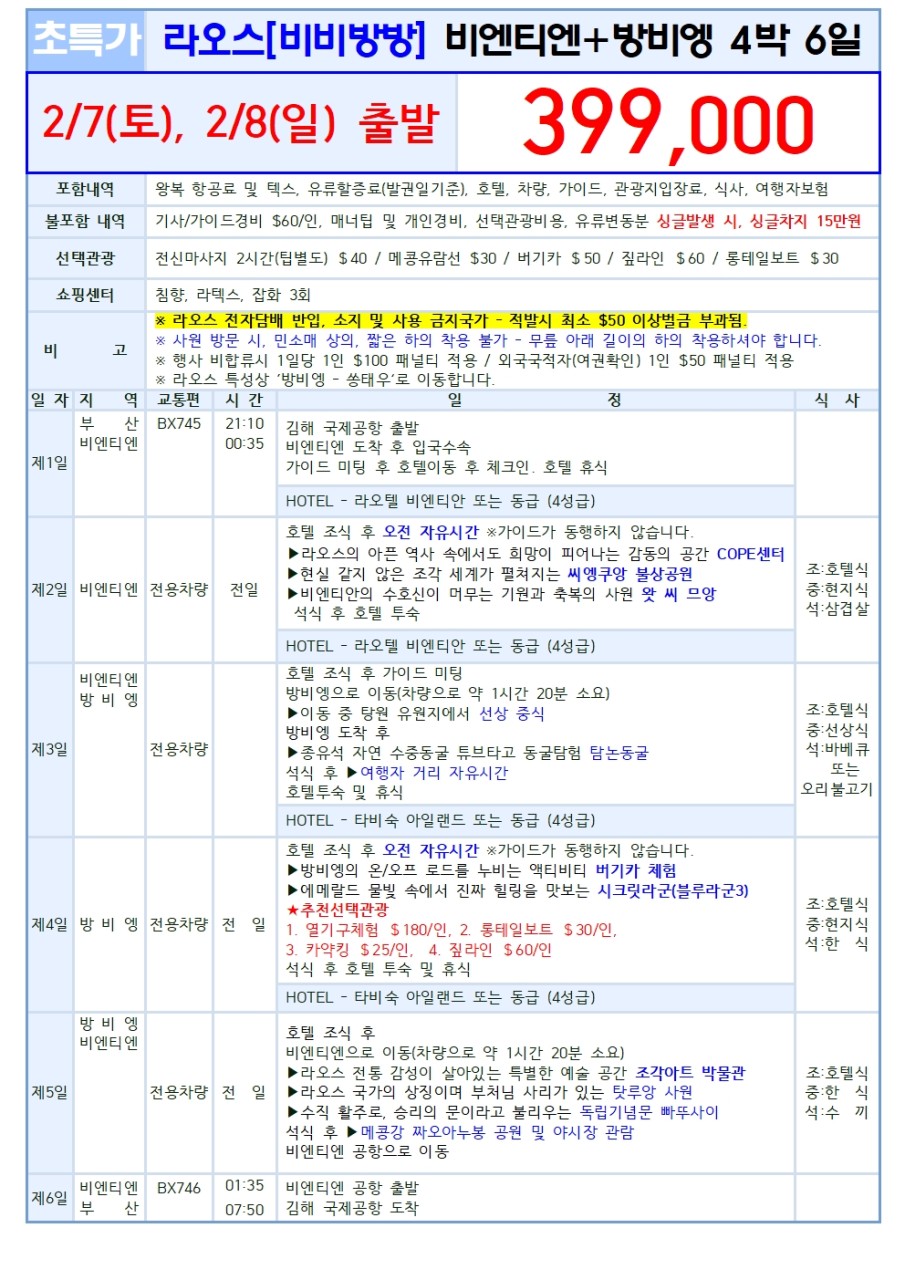 초특가 라오스[비비방방] 비엔티엔+방비엥 4박 6일

2/7(토), 2/8(일) 출발 399,000

| 포함내역 | 왕복 항공료 및 텍스, 유류할증료(발권일기준), 호텔, 차량, 가이드, 관광지입장료, 식사, 여행자보험 |
|---|---|
| 불포함 내역 | 기사/가이드경비 $60/인, 매너팁 및 개인경비, 선택관광비용, 유류변동분 싱글발생 시, 싱글차지 15만원 |
| 선택관광 | 전신마사지 2시간(팁별도) $40 / 메콩유람선 $30 / 버기카 $50 / 짚라인 $60 / 롱테일보트 $30 |
| 쇼핑센터 | 침향, 라텍스, 잡화 3회 |
| 비 고 | ※ 라오스 전자담배 반입, 소지 및 사용 금지국가 - 적발시 최소 $50 이상벌금 부과됨. ※ 사원 방문 시, 민소매 상의, 짧은 하의 착용 불가 - 무릎 아래 길이의 하의 착용하셔야 합니다. ※ 행사 비합류시 1일당 1인 $100 패널티 적용 / 외국국적자(여권확인) 1인 $50 패널티 적용 ※ 라오스 특성상 '방비엥 - 쏭태우'로 이동합니다. |

| 일 자 | 지 역 | 교통편 | 시 간 | 일 정 | 식 사 |
|---|---|---|---|---|---|
| 제1일 | 부 산 비엔티엔 | BX745 | 21:10 00:35 | 김해 국제공항 출발 비엔티엔 도착 후 입국수속 가이드 미팅 후 호텔이동 후 체크인. 호텔 휴식 HOTEL - 라오텔 비엔티안 또는 동급 (4성급) | |
| 제2일 | 비엔티엔 | 전용차량 | 전일 | 호텔 조식 후 오전 자유시간 ※가이드가 동행하지 않습니다. ▶라오스의 아픈 역사 속에서도 희망이 피어나는 감동의 공간 COPE센터 ▶현실 같지 않은 조각 세계가 펼쳐지는 씨엥쿠앙 불상공원 ▶비엔티안의 수호신이 머무는 기원과 축복의 사원 왓 씨 므앙 석식 후 호텔 투숙 HOTEL - 라오텔 비엔티안 또는 동급 (4성급) | 조:호텔식 중:현지식 석:삼겹살 |
| 제3일 | 비엔티엔 방 비 엥 | 전용차량 | | 호텔 조식 후 가이드 미팅 방비엥으로 이동(차량으로 약 1시간 20분 소요) ▶이동 중 탕원 유원지에서 선상 중식 방비엥 도착 후 ▶종유석 자연 수중동굴 튜브타고 동굴탐험 탐논동굴 석식 후 ▶여행자 거리 자유시간 호텔투숙 및 휴식 HOTEL - 타비숙 아일랜드 또는 동급 (4성급) | 조:호텔식 중:선상식 석:바베큐 또는 오리불고기 |
| 제4일 | 방 비 엥 | 전용차량 | 전 일 | 호텔 조식 후 오전 자유시간 ※가이드가 동행하지 않습니다. ▶방비엥의 온/오프 로드를 누비는 액티비티 버기카 체험 ▶에메랄드 물빛 속에서 진짜 힐링을 맛보는 시크릿라군(블루라군3) ★추천선택관광 1. 열기구체험 $180/인, 2. 롱테일보트 $30/인, 3. 카약킹 $25/인, 4. 짚라인 $60/인 석식 후 호텔 투숙 및 휴식 HOTEL - 타비숙 아일랜드 또는 동급 (4성급) | 조:호텔식 중:현지식 석:한 식 |
| 제5일 | 방 비 엥 비엔티엔 | 전용차량 | 전 일 | 호텔 조식 후 비엔티엔으로 이동(차량으로 약 1시간 20분 소요) ▶라오스 전통 감성이 살아있는 특별한 예술 공간 조각아트 박물관 ▶라오스 국가의 상징이며 부처님 사리가 있는 탓루앙 사원 ▶수직 활주로, 승리의 문이라고 불리우는 독립기념문 빠뚜사이 석식 후 ▶메콩강 짜오아누봉 공원 및 야시장 관람 비엔티엔 공항으로 이동 | 조:호텔식 중:한 식 석:수 끼 |
| 제6일 | 비엔티엔 부 산 | BX746 | 01:35 07:50 | 비엔티엔 공항 출발 김해 국제공항 도착 | |